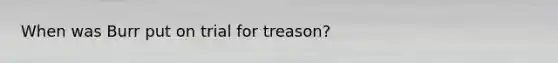 When was Burr put on trial for treason?